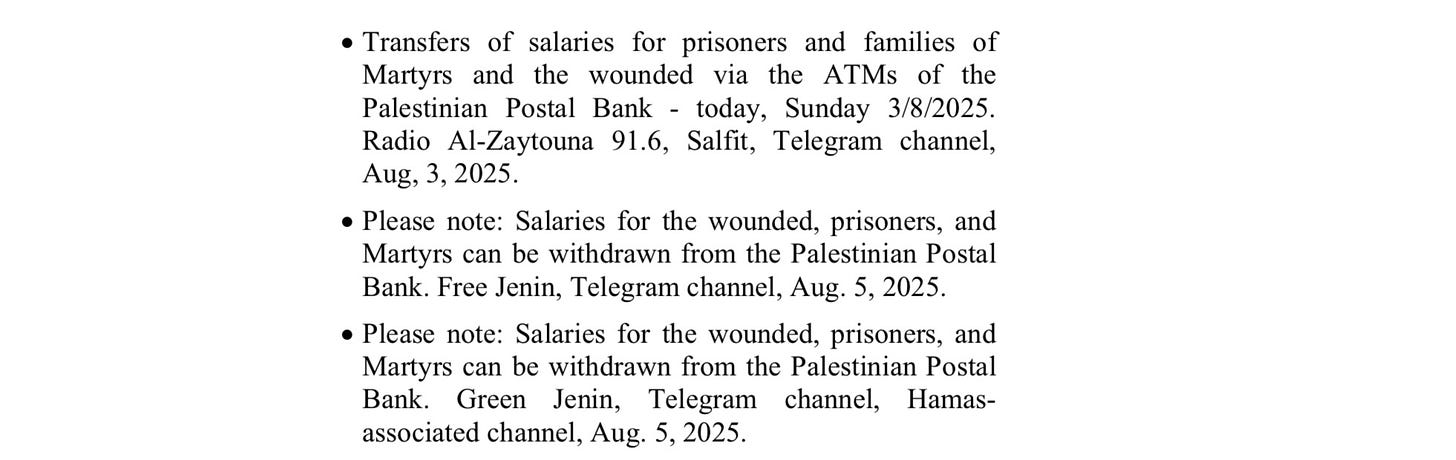 • Transfers of salaries for prisoners and families of Martyrs and the wounded via the ATMs of the Palestinian Postal Bank - today, Sunday 3/8/2025. Radio Al-Zaytouna 91.6, Salfit, Telegram channel, Aug, 3, 2025.

• Please note: Salaries for the wounded, prisoners, and Martyrs can be withdrawn from the Palestinian Postal Bank. Free Jenin, Telegram channel, Aug. 5, 2025.

• Please note: Salaries for the wounded, prisoners, and Martyrs can be withdrawn from the Palestinian Postal Bank. Green Jenin, Telegram channel, Hamas-associated channel, Aug. 5, 2025.